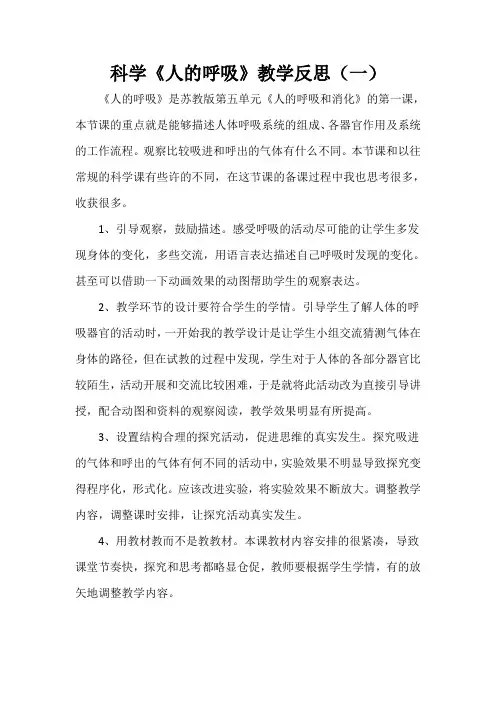 科学《人的呼吸》教学反思（一）

《人的呼吸》是苏教版第五单元《人的呼吸和消化》的第一课，本节课的重点就是能够描述人体呼吸系统的组成、各器官作用及系统的工作流程。观察比较吸进和呼出的气体有什么不同。本节课和以往常规的科学课有些许的不同，在这节课的备课过程中我也思考很多，收获很多。

1、引导观察，鼓励描述。感受呼吸的活动尽可能的让学生多发现身体的变化，多些交流，用语言表达描述自己呼吸时发现的变化。甚至可以借助一下动画效果的动图帮助学生的观察表达。

2、教学环节的设计要符合学生的学情。引导学生了解人体的呼吸器官的活动时，一开始我的教学设计是让学生小组交流猜测气体在身体的路径，但在试教的过程中发现，学生对于人体的各部分器官比较陌生，活动开展和交流比较困难，于是就将此活动改为直接引导讲授，配合动图和资料的观察阅读，教学效果明显有所提高。

3、设置结构合理的探究活动，促进思维的真实发生。探究吸进的气体和呼出的气体有何不同的活动中，实验效果不明显导致探究变得程序化，形式化。应该改进实验，将实验效果不断放大。调整教学内容，调整课时安排，让探究活动真实发生。

4、用教材教而不是教教材。本课教材内容安排的很紧凑，导致课堂节奏快，探究和思考都略显仓促，教师要根据学生学情，有的放矢地调整教学内容。